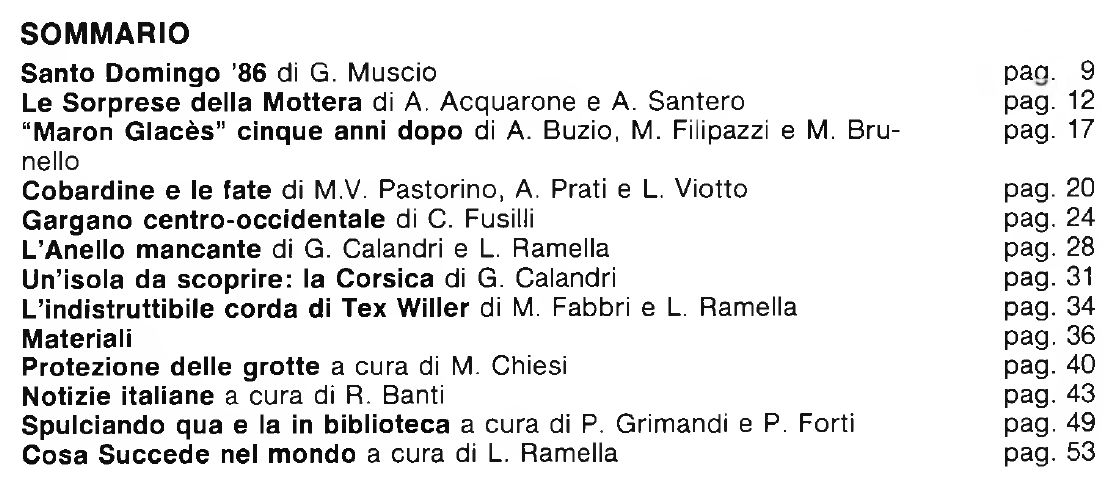 SOMMARIO

Santo Domingo '86 di G. Muscio pag. 9
Le Sorprese della Mottera di A. Acquarone e A. Santero pag. 12
"Maron Glacès" cinque anni dopo di A. Buzio, M. Filipazzi e M. Brunello pag. 17
Cobardine e le fate di M.V. Pastorino, A. Prati e L. Viotto pag. 20
Gargano centro-occidentale di C. Fusilli pag. 24
L'Anello mancante di G. Calandri e L. Ramella pag. 28
Un'isola da scoprire: la Corsica di G. Calandri pag. 31
L'indistruttibile corda di Tex Willer di M. Fabbri e L. Ramella pag. 34
Materiali pag. 36
Protezione delle grotte a cura di M. Chiesi pag. 40
Notizie italiane a cura di R. Banti pag. 43
Spulciando qua e la in biblioteca a cura di P. Grimandi e P. Forti pag. 49
Cosa Succede nel mondo a cura di L. Ramella pag. 53